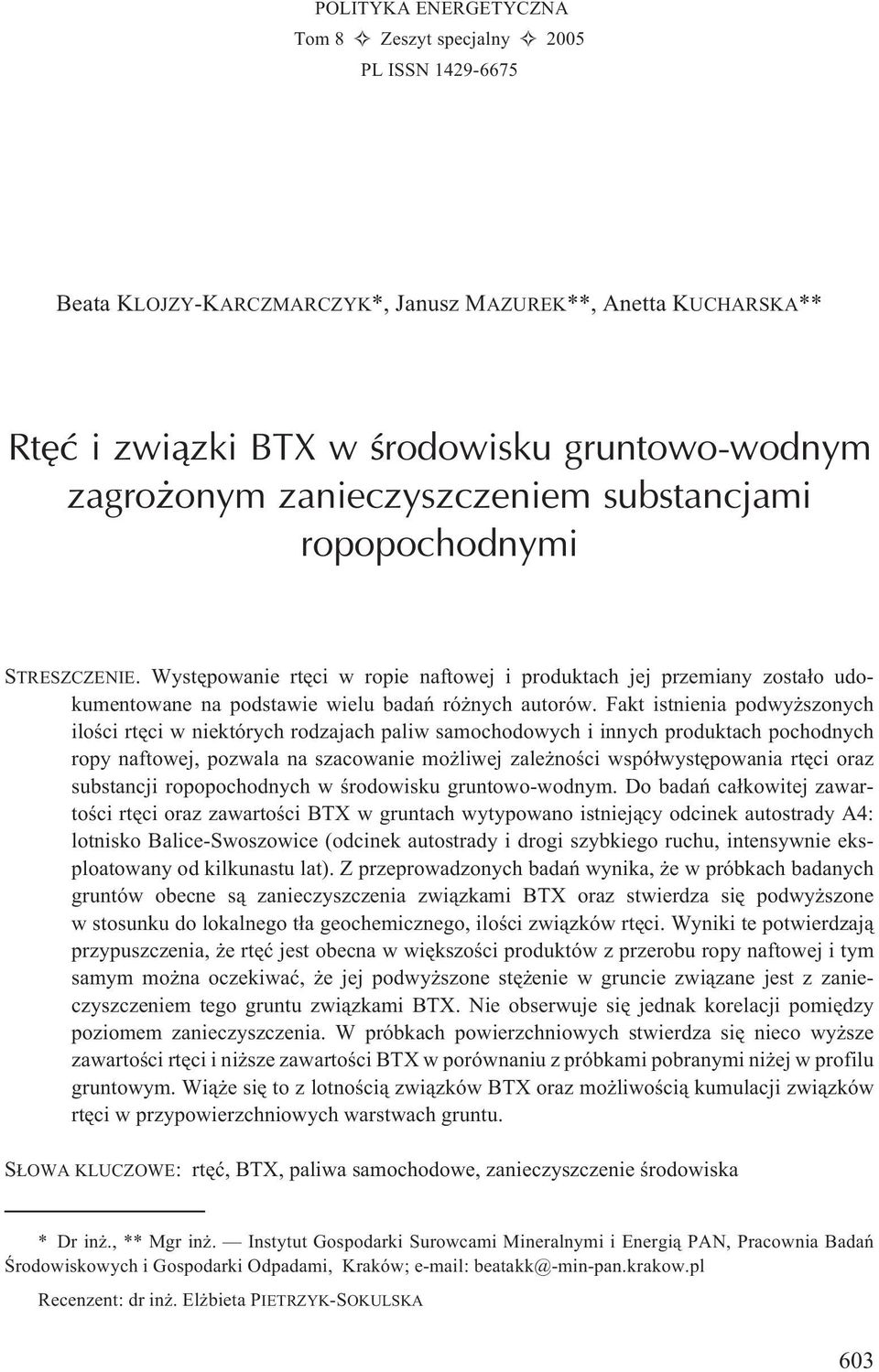 POLITYKA ENERGETYCZNA
Tom 8 ✧ Zeszyt specjalny ✧ 2005
PL ISSN 1429-6675

Beata KLOJZY-KARCZMARCZYK*, Janusz MAZUREK**, Anetta KUCHARSKA**

Rtęć i związki BTX w środowisku gruntowo-wodnym zagrożonym zanieczyszczeniem substancjami ropopochodnymi

STRESZCZENIE. Występowanie rtęci w ropie naftowej i produktach jej przemiany zostało udokumentowane na podstawie wielu badań różnych autorów. Fakt istnienia podwyższonych ilości rtęci w niektórych rodzajach paliw samochodowych i innych produktach pochodnych ropy naftowej, pozwala na szacowanie możliwej zależności współwystępowania rtęci oraz substancji ropopochodnych w środowisku gruntowo-wodnym. Do badań całkowitej zawartości rtęci oraz zawartości BTX w gruntach wytypowano istniejący odcinek autostrady A4: lotnisko Balice-Swoszowice (odcinek autostrady i drogi szybkiego ruchu, intensywnie eksploatowany od kilkunastu lat). Z przeprowadzonych badań wynika, że w próbkach badanych gruntów obecne są zanieczyszczenia związkami BTX oraz stwierdza się podwyższone w stosunku do lokalnego tła geochemicznego, ilości związków rtęci. Wyniki te potwierdzają przypuszczenia, że rtęć jest obecna w większości produktów z przerobu ropy naftowej i tym samym można oczekiwać, że jej podwyższone stężenie w gruncie związane jest z zanieczyszczeniem tego gruntu związkami BTX. Nie obserwuje się jednak korelacji pomiędzy poziomem zanieczyszczenia. W próbkach powierzchniowych stwierdza się nieco wyższe zawartości rtęci i niższe zawartości BTX w porównaniu z próbkami pobranymi niżej w profilu gruntowym. Wiąże się to z lotnością związków BTX oraz możliwością kumulacji związków rtęci w przypowierzchniowych warstwach gruntu.

SŁOWA KLUCZOWE: rtęć, BTX, paliwa samochodowe, zanieczyszczenie środowiska

* Dr inż., ** Mgr inż. — Instytut Gospodarki Surowcami Mineralnymi i Energią PAN, Pracownia Badań Środowiskowych i Gospodarki Odpadami, Kraków; e-mail: beatakk@-min-pan.krakow.pl

Recenzent: dr inż. Elżbieta PIETRZYK-SOKULSKA

603